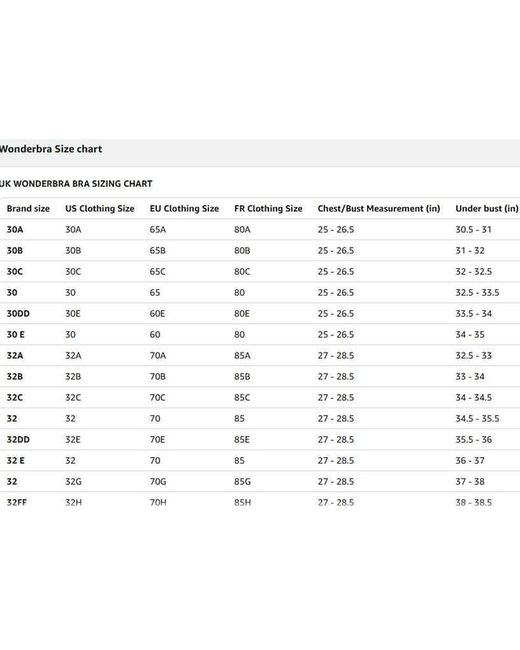 Wonderbra Size chart

UK WONDERBRA BRA SIZING CHART

| Brand size | US Clothing Size | EU Clothing Size | FR Clothing Size | Chest/Bust Measurement (in) | Under bust (in) |
|---|---|---|---|---|---|
| 30A | 30A | 65A | 80A | 25 - 26.5 | 30.5 - 31 |
| 30B | 30B | 65B | 80B | 25 - 26.5 | 31 - 32 |
| 30C | 30C | 65C | 80C | 25 - 26.5 | 32 - 32.5 |
| 30 | 30 | 65 | 80 | 25 - 26.5 | 32.5 - 33.5 |
| 30DD | 30E | 60E | 80E | 25 - 26.5 | 33.5 - 34 |
| 30 E | 30 | 60 | 80 | 25 - 26.5 | 34 - 35 |
| 32A | 32A | 70A | 85A | 27 - 28.5 | 32.5 - 33 |
| 32B | 32B | 70B | 85B | 27 - 28.5 | 33 - 34 |
| 32C | 32C | 70C | 85C | 27 - 28.5 | 34 - 34.5 |
| 32 | 32 | 70 | 85 | 27 - 28.5 | 34.5 - 35.5 |
| 32DD | 32E | 70E | 85E | 27 - 28.5 | 35.5 - 36 |
| 32 E | 32 | 70 | 85 | 27 - 28.5 | 36 - 37 |
| 32 | 32G | 70G | 85G | 27 - 28.5 | 37 - 38 |
| 32FF | 32H | 70H | 85H | 27 - 28.5 | 38 - 38.5 |